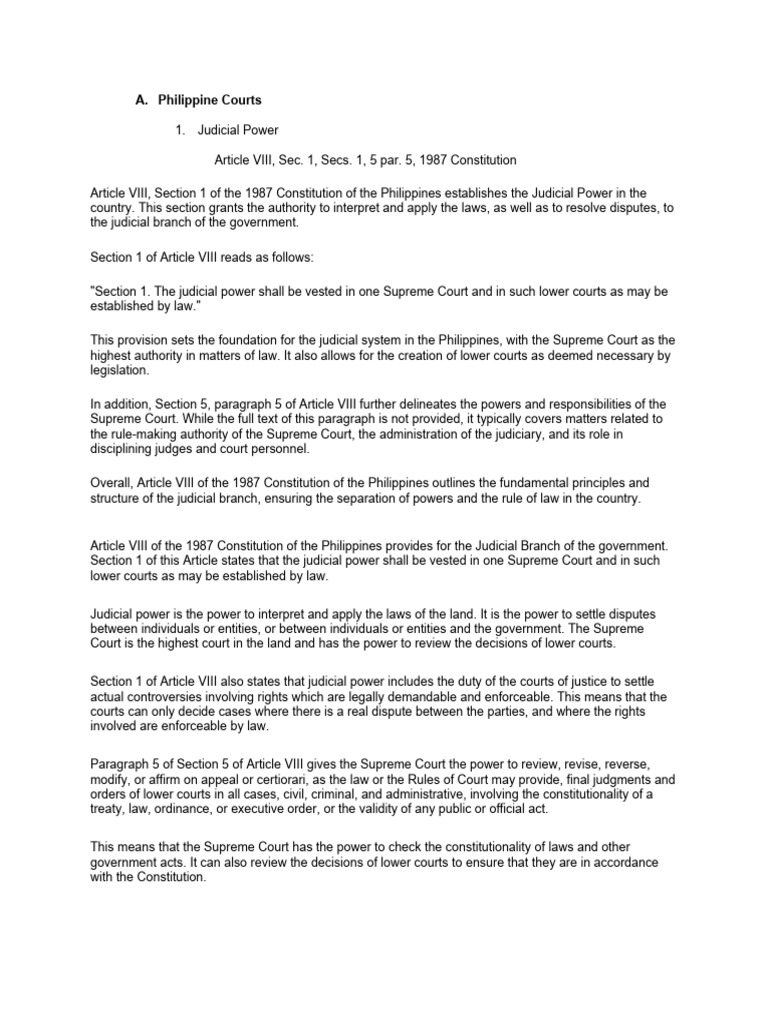 A. Philippine Courts

1. Judicial Power

Article VIII, Sec. 1, Secs. 1, 5 par. 5, 1987 Constitution

Article VIII, Section 1 of the 1987 Constitution of the Philippines establishes the Judicial Power in the country. This section grants the authority to interpret and apply the laws, as well as to resolve disputes, to the judicial branch of the government.

Section 1 of Article VIII reads as follows:

"Section 1. The judicial power shall be vested in one Supreme Court and in such lower courts as may be established by law."

This provision sets the foundation for the judicial system in the Philippines, with the Supreme Court as the highest authority in matters of law. It also allows for the creation of lower courts as deemed necessary by legislation.

In addition, Section 5, paragraph 5 of Article VIII further delineates the powers and responsibilities of the Supreme Court. While the full text of this paragraph is not provided, it typically covers matters related to the rule-making authority of the Supreme Court, the administration of the judiciary, and its role in disciplining judges and court personnel.

Overall, Article VIII of the 1987 Constitution of the Philippines outlines the fundamental principles and structure of the judicial branch, ensuring the separation of powers and the rule of law in the country.

Article VIII of the 1987 Constitution of the Philippines provides for the Judicial Branch of the government. Section 1 of this Article states that the judicial power shall be vested in one Supreme Court and in such lower courts as may be established by law.

Judicial power is the power to interpret and apply the laws of the land. It is the power to settle disputes between individuals or entities, or between individuals or entities and the government. The Supreme Court is the highest court in the land and has the power to review the decisions of lower courts.

Section 1 of Article VIII also states that judicial power includes the duty of the courts of justice to settle actual controversies involving rights which are legally demandable and enforceable. This means that the courts can only decide cases where there is a real dispute between the parties, and where the rights involved are enforceable by law.

Paragraph 5 of Section 5 of Article VIII gives the Supreme Court the power to review, revise, reverse, modify, or affirm on appeal or certiorari, as the law or the Rules of Court may provide, final judgments and orders of lower courts in all cases, civil, criminal, and administrative, involving the constitutionality of a treaty, law, ordinance, or executive order, or the validity of any public or official act.

This means that the Supreme Court has the power to check the constitutionality of laws and other government acts. It can also review the decisions of lower courts to ensure that they are in accordance with the Constitution.